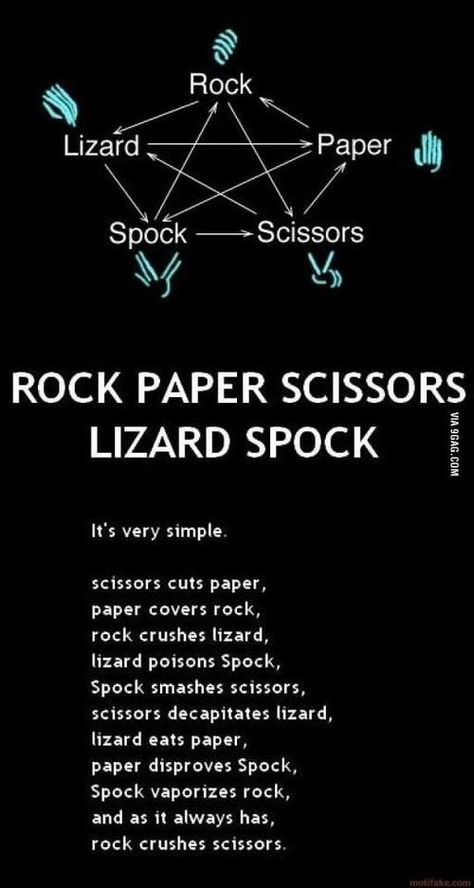 Rock
Lizard
Paper
Spock
Scissors

ROCK PAPER SCISSORS
LIZARD SPOCK

VIA 9GAG.COM

It's very simple.

scissors cuts paper,
paper covers rock,
rock crushes lizard,
lizard poisons Spock,
Spock smashes scissors,
scissors decapitates lizard,
lizard eats paper,
paper disproves Spock,
Spock vaporizes rock,
and as it always has,
rock crushes scissors.

motifake.com